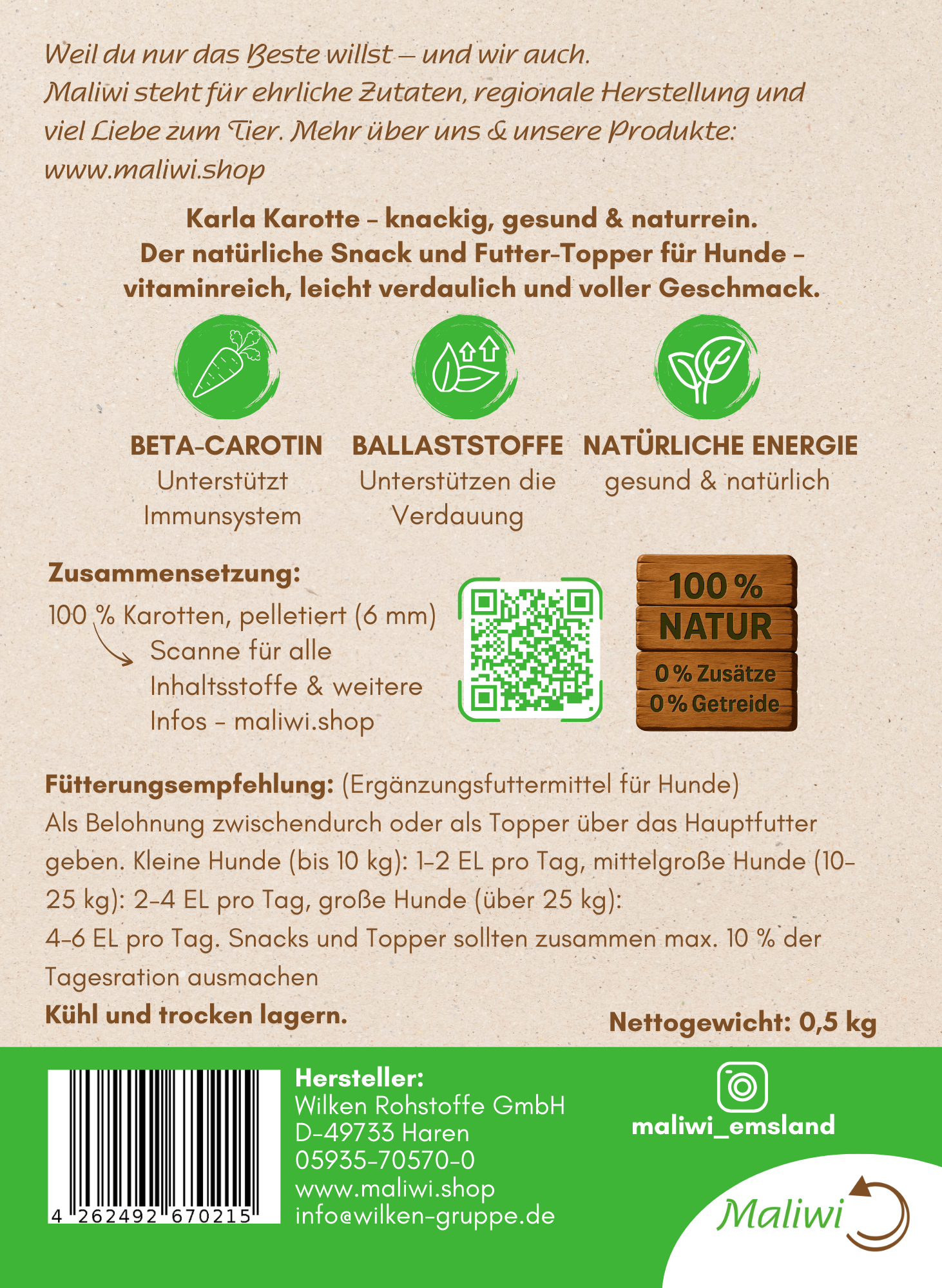 Weil du nur das Beste willst – und wir auch.
Maliwi steht für ehrliche Zutaten, regionale Herstellung und viel Liebe zum Tier. Mehr über uns & unsere Produkte:
www.maliwi.shop

Karla Karotte – knackig, gesund & naturrein.
Der natürliche Snack und Futter-Topper für Hunde – vitaminreich, leicht verdaulich und voller Geschmack.

BETA-CAROTIN
Unterstützt Immunsystem

BALLASTSTOFFE
Unterstützen die Verdauung

NATÜRLICHE ENERGIE
gesund & natürlich

Zusammensetzung:
100 % Karotten, pelletiert (6 mm)
Scanne für alle Inhaltsstoffe & weitere Infos – maliwi.shop

100 %
NATUR
0 % Zusätze
0 % Getreide

Fütterungsempfehlung: (Ergänzungsfuttermittel für Hunde)
Als Belohnung zwischendurch oder als Topper über das Hauptfutter geben. Kleine Hunde (bis 10 kg): 1–2 EL pro Tag, mittelgroße Hunde (10–25 kg): 2–4 EL pro Tag, große Hunde (über 25 kg):
4–6 EL pro Tag. Snacks und Topper sollten zusammen max. 10 % der Tagesration ausmachen
Kühl und trocken lagern.

Nettogewicht: 0,5 kg

4 262492 670215

Hersteller:
Wilken Rohstoffe GmbH
D-49733 Haren
05935-70570-0
www.maliwi.shop
info@wilken-gruppe.de

maliwi_emsland

Maliwi